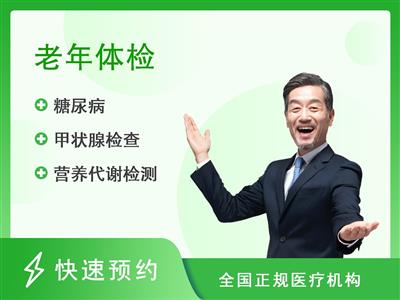 老年体检

糖尿病

甲状腺检查

营养代谢检测

快速预约

全国正规医疗机构